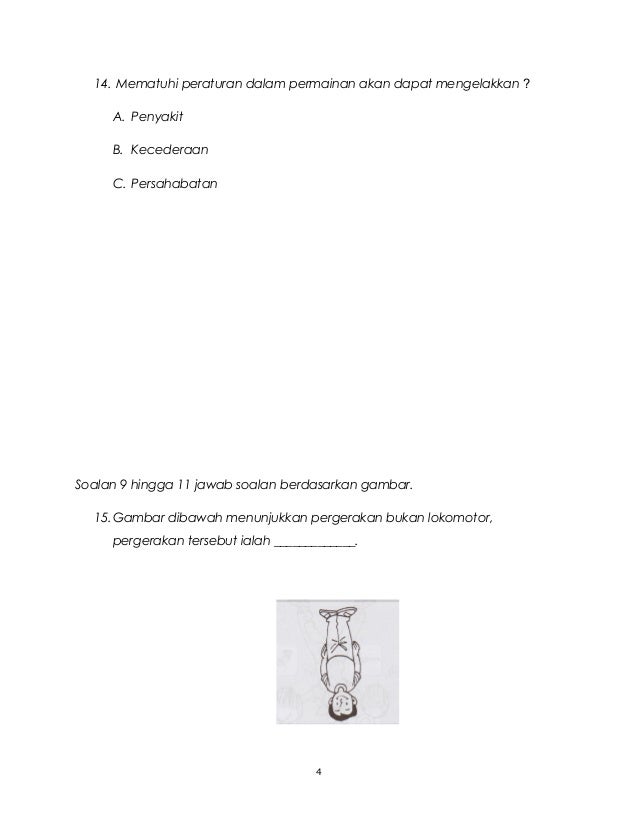 14. Mematuhi peraturan dalam permainan akan dapat mengelakkan ?

A. Penyakit

B. Kecederaan

C. Persahabatan

Soalan 9 hingga 11 jawab soalan berdasarkan gambar.

15. Gambar dibawah menunjukkan pergerakan bukan lokomotor, pergerakan tersebut ialah ____________.

4